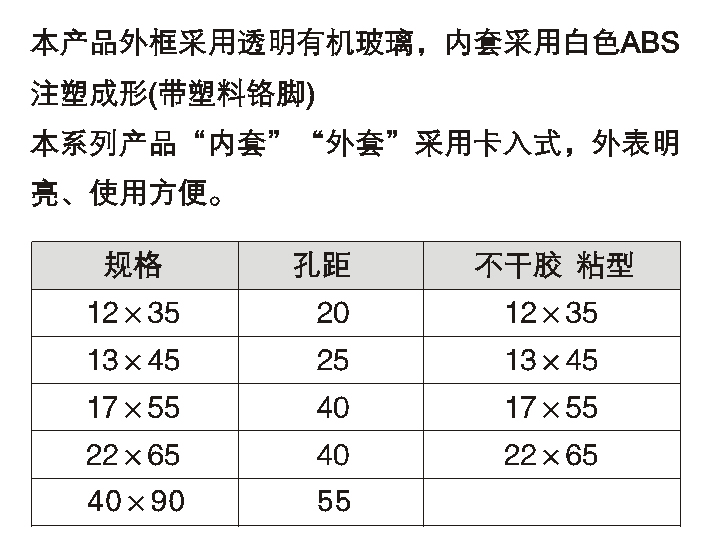 本产品外框采用透明有机玻璃，内套采用白色ABS注塑成形(带塑料铬脚)

本系列产品“内套”“外套”采用卡入式，外表明亮、使用方便。

| 规格 | 孔距 | 不干胶 粘型 |
|---|---|---|
| 12×35 | 20 | 12×35 |
| 13×45 | 25 | 13×45 |
| 17×55 | 40 | 17×55 |
| 22×65 | 40 | 22×65 |
| 40×90 | 55 |  |